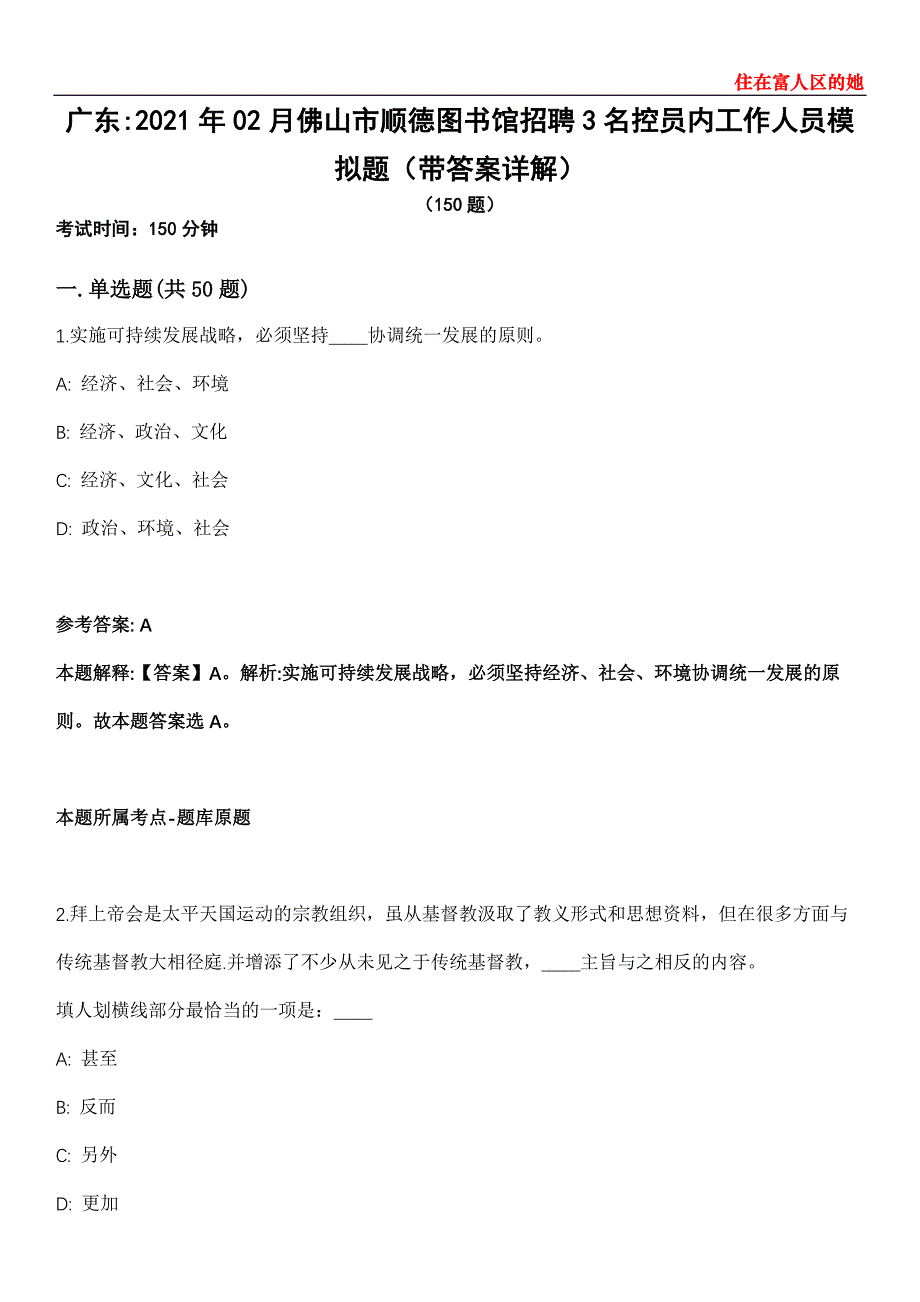 住在富人区的她

广东:2021年02月佛山市顺德图书馆招聘3名控员内工作人员模拟题（带答案详解）

（150题）

考试时间：150分钟

一.单选题(共50题)

1.实施可持续发展战略，必须坚持____协调统一发展的原则。

A: 经济、社会、环境

B: 经济、政治、文化

C: 经济、文化、社会

D: 政治、环境、社会

参考答案: A

本题解释:【答案】A。解析:实施可持续发展战略，必须坚持经济、社会、环境协调统一发展的原则。故本题答案选A。

本题所属考点-题库原题

2.拜上帝会是太平天国运动的宗教组织，虽从基督教汲取了教义形式和思想资料，但在很多方面与传统基督教大相径庭.并增添了不少从未见之于传统基督教，____主旨与之相反的内容。

填人划横线部分最恰当的一项是：____

A: 甚至

B: 反而

C: 另外

D: 更加